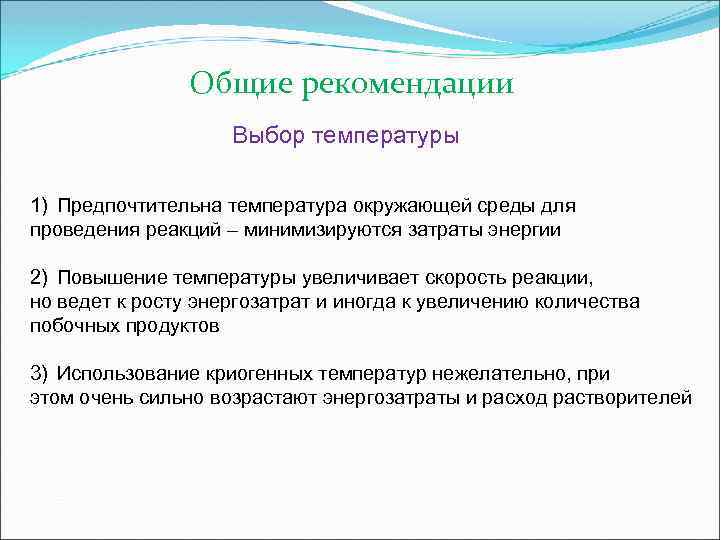 Общие рекомендации

Выбор температуры

1) Предпочтительна температура окружающей среды для проведения реакций – минимизируются затраты энергии

2) Повышение температуры увеличивает скорость реакции, но ведет к росту энергозатрат и иногда к увеличению количества побочных продуктов

3) Использование криогенных температур нежелательно, при этом очень сильно возрастают энергозатраты и расход растворителей